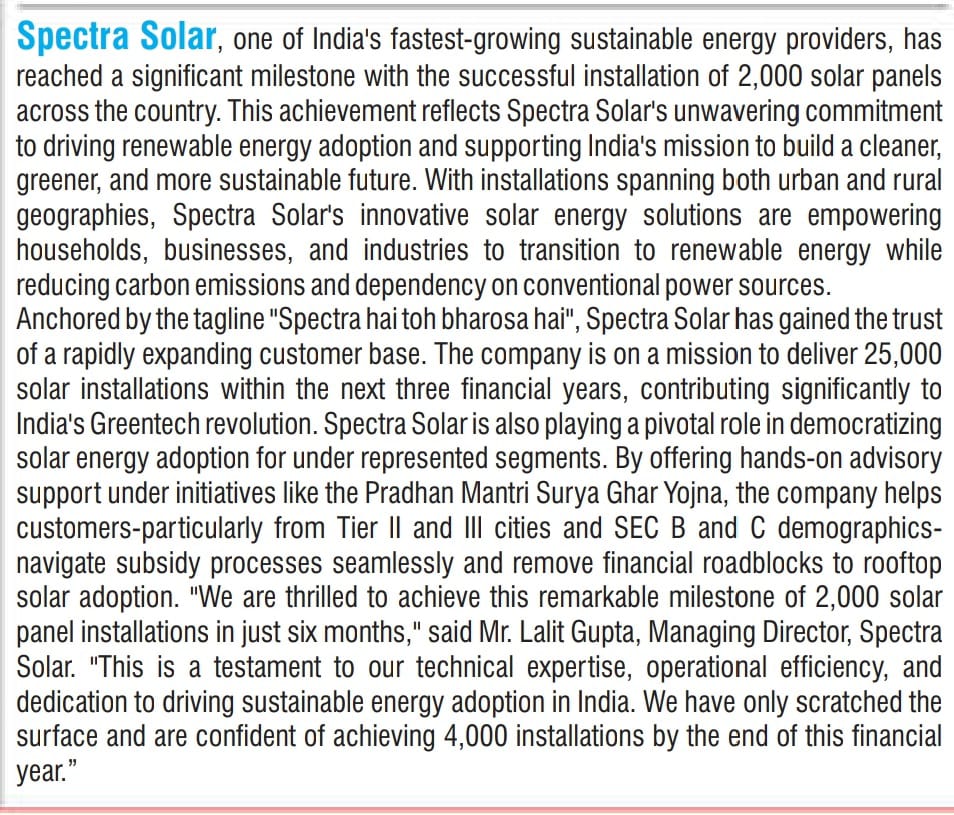 Spectra Solar, one of India's fastest-growing sustainable energy providers, has reached a significant milestone with the successful installation of 2,000 solar panels across the country. This achievement reflects Spectra Solar's unwavering commitment to driving renewable energy adoption and supporting India's mission to build a cleaner, greener, and more sustainable future. With installations spanning both urban and rural geographies, Spectra Solar's innovative solar energy solutions are empowering households, businesses, and industries to transition to renewable energy while reducing carbon emissions and dependency on conventional power sources.
Anchored by the tagline "Spectra hai toh bharosa hai", Spectra Solar has gained the trust of a rapidly expanding customer base. The company is on a mission to deliver 25,000 solar installations within the next three financial years, contributing significantly to India's Greentech revolution. Spectra Solar is also playing a pivotal role in democratizing solar energy adoption for under represented segments. By offering hands-on advisory support under initiatives like the Pradhan Mantri Surya Ghar Yojna, the company helps customers-particularly from Tier II and III cities and SEC B and C demographics-navigate subsidy processes seamlessly and remove financial roadblocks to rooftop solar adoption. "We are thrilled to achieve this remarkable milestone of 2,000 solar panel installations in just six months," said Mr. Lalit Gupta, Managing Director, Spectra Solar. "This is a testament to our technical expertise, operational efficiency, and dedication to driving sustainable energy adoption in India. We have only scratched the surface and are confident of achieving 4,000 installations by the end of this financial year."